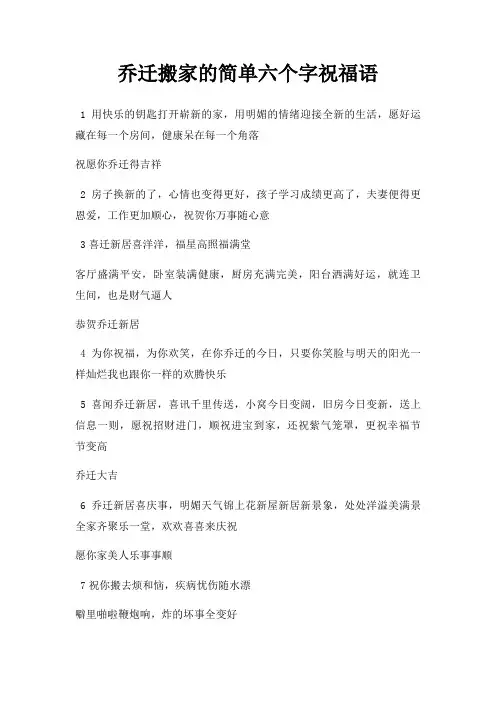 乔迁搬家的简单六个字祝福语

1 用快乐的钥匙打开崭新的家，用明媚的情绪迎接全新的生活，愿好运藏在每一个房间，健康呆在每一个角落

祝愿你乔迁得吉祥

2 房子换新的了，心情也变得更好，孩子学习成绩更高了，夫妻便得更恩爱，工作更加顺心，祝贺你万事随心意

3 喜迁新居喜洋洋，福星高照福满堂

客厅盛满平安，卧室装满健康，厨房充满完美，阳台洒满好运，就连卫生间，也是财气逼人

恭贺乔迁新居

4 为你祝福，为你欢笑，在你乔迁的今日，只要你笑脸与明天的阳光一样灿烂我也跟你一样的欢腾快乐

5 喜闻乔迁新居，喜讯千里传送，小窝今日变阔，旧房今日变新，送上信息一则，愿祝招财进门，顺祝进宝到家，还祝紫气笼罩，更祝幸福节节变高

乔迁大吉

6 乔迁新居喜庆事，明媚天气锦上花新屋新居新景象，处处洋溢美满景全家齐聚乐一堂，欢欢喜喜来庆祝

愿你家美人乐事事顺

7 祝你搬去烦和恼，疾病忧伤随水漂

噼里啪啦鞭炮响，炸的坏事全变好